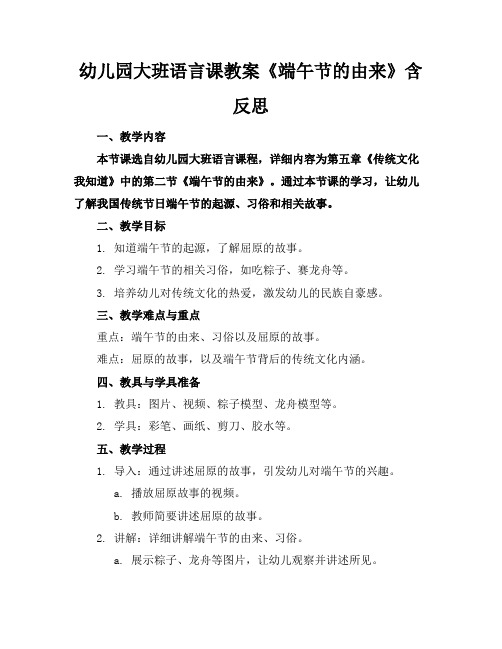 幼儿园大班语言课教案《端午节的由来》含反思

一、教学内容

本节课选自幼儿园大班语言课程，详细内容为第五章《传统文化我知道》中的第二节《端午节的由来》。通过本节课的学习，让幼儿了解我国传统节日端午节的起源、习俗和相关故事。

二、教学目标

1. 知道端午节的起源，了解屈原的故事。

2. 学习端午节的相关习俗，如吃粽子、赛龙舟等。

3. 培养幼儿对传统文化的热爱，激发幼儿的民族自豪感。

三、教学难点与重点

重点：端午节的由来、习俗以及屈原的故事。

难点：屈原的故事，以及端午节背后的传统文化内涵。

四、教具与学具准备

1. 教具：图片、视频、粽子模型、龙舟模型等。

2. 学具：彩笔、画纸、剪刀、胶水等。

五、教学过程

1. 导入：通过讲述屈原的故事，引发幼儿对端午节的兴趣。

a. 播放屈原故事的视频。

b. 教师简要讲述屈原的故事。

2. 讲解：详细讲解端午节的由来、习俗。

a. 展示粽子、龙舟等图片，让幼儿观察并讲述所见。